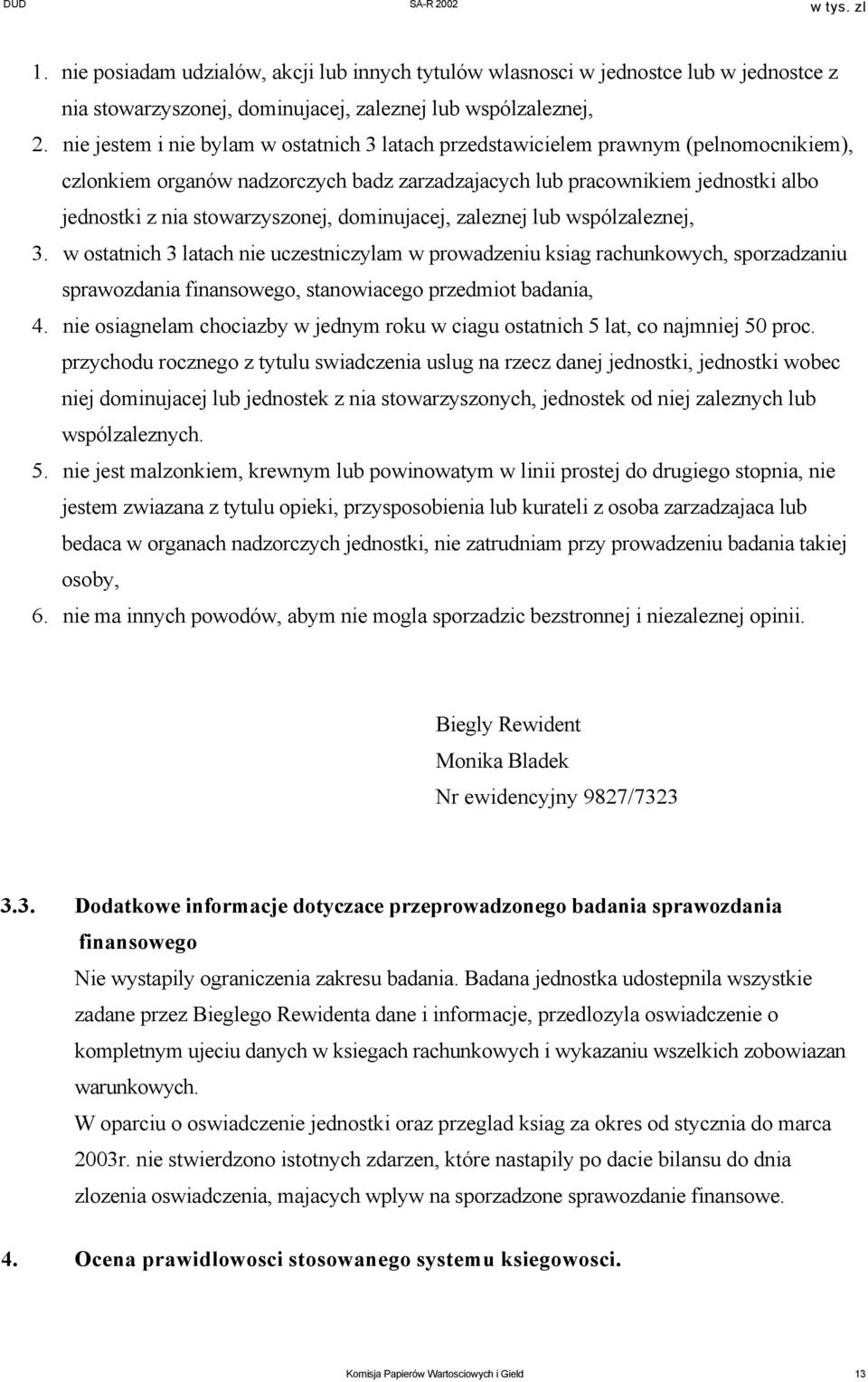 DUD SA-R 2002 w tys. zl

1. nie posiadam udzialów, akcji lub innych tytulów wlasnosci w jednostce lub w jednostce z nia stowarzyszonej, dominujacej, zaleznej lub wspólzaleznej,
2. nie jestem i nie bylam w ostatnich 3 latach przedstawicielem prawnym (pelnomocnikiem), czlonkiem organów nadzorczych badz zarzadzajacych lub pracownikiem jednostki albo jednostki z nia stowarzyszonej, dominujacej, zaleznej lub wspólzaleznej,
3. w ostatnich 3 latach nie uczestniczylam w prowadzeniu ksiag rachunkowych, sporzadzaniu sprawozdania finansowego, stanowiacego przedmiot badania,
4. nie osiagnelam chociazby w jednym roku w ciagu ostatnich 5 lat, co najmniej 50 proc. przychodu rocznego z tytulu swiadczenia uslug na rzecz danej jednostki, jednostki wobec niej dominujacej lub jednostek z nia stowarzyszonych, jednostek od niej zaleznych lub wspólzaleznych.
5. nie jest malzonkiem, krewnym lub powinowatym w linii prostej do drugiego stopnia, nie jestem zwiazana z tytulu opieki, przysposobienia lub kurateli z osoba zarzadzajaca lub bedaca w organach nadzorczych jednostki, nie zatrudniam przy prowadzeniu badania takiej osoby,
6. nie ma innych powodów, abym nie mogla sporzadzic bezstronnej i niezaleznej opinii.

Biegly Rewident
Monika Bladek
Nr ewidencyjny 9827/7323

3.3. Dodatkowe informacje dotyczace przeprowadzonego badania sprawozdania finansowego
Nie wystapily ograniczenia zakresu badania. Badana jednostka udostepnila wszystkie zadane przez Bieglego Rewidenta dane i informacje, przedlozyla oswiadczenie o kompletnym ujeciu danych w ksiegach rachunkowych i wykazaniu wszelkich zobowiazan warunkowych.
W oparciu o oswiadczenie jednostki oraz przeglad ksiag za okres od stycznia do marca 2003r. nie stwierdzono istotnych zdarzen, które nastapily po dacie bilansu do dnia zlozenia oswiadczenia, majacych wplyw na sporzadzone sprawozdanie finansowe.

4. Ocena prawidlowosci stosowanego systemu ksiegowosci.

Komisja Papierów Wartosciowych i Gield 13